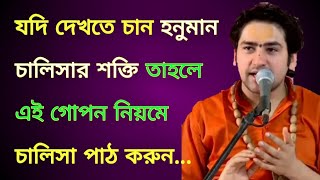 যদি দেখতে চান হনুমান চালিসার শক্তি তাহলে এই গোপন নিয়মে চালিসা পাঠ করুন...